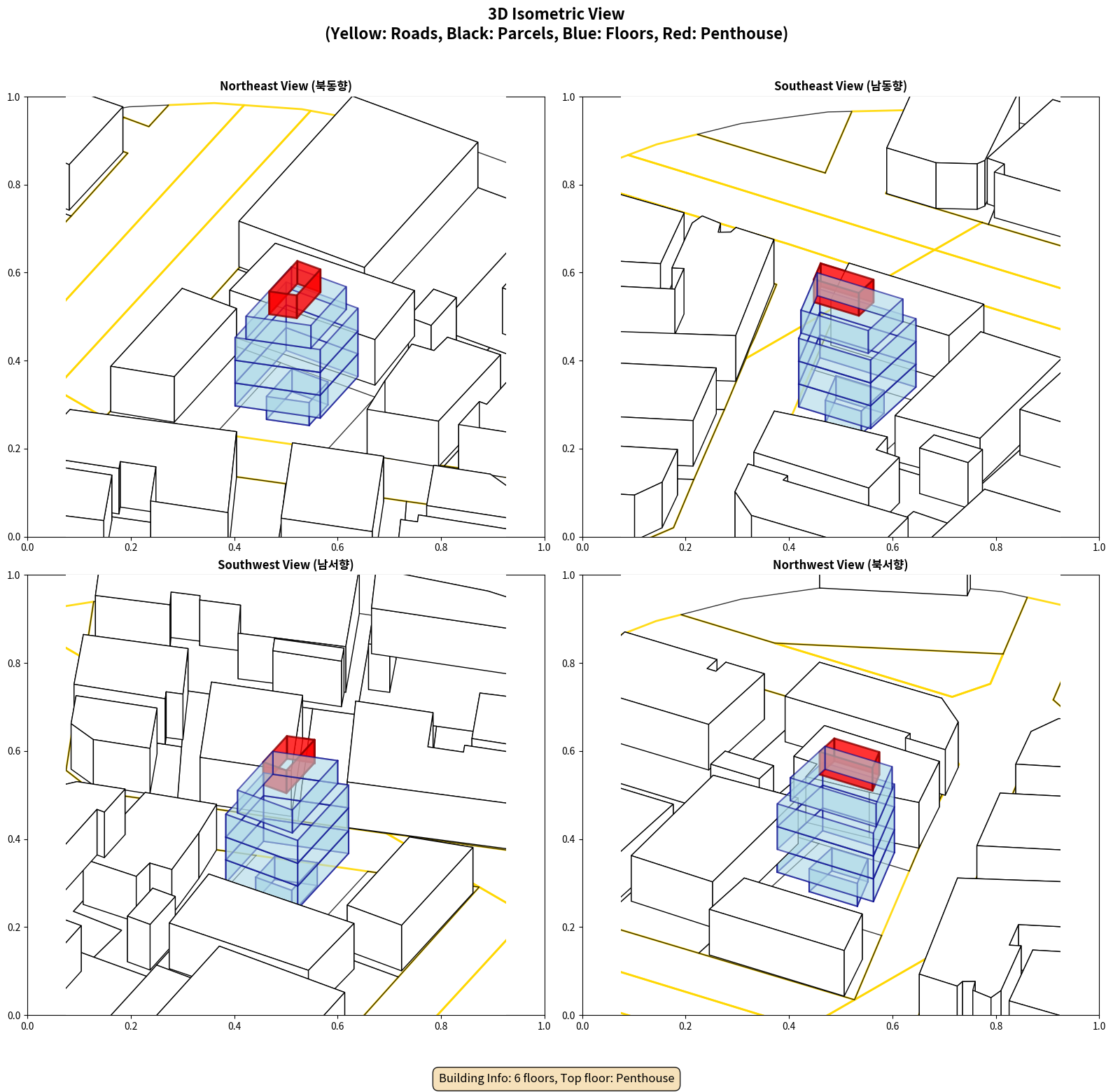 3D Isometric View
(Yellow: Roads, Black: Parcels, Blue: Floors, Red: Penthouse)

Northeast View (북동향)

1.0
0.8
0.6
0.4
0.2
0.0
0.0 0.2 0.4 0.6 0.8 1.0

Southeast View (남동향)

1.0
0.8
0.6
0.4
0.2
0.0
0.0 0.2 0.4 0.6 0.8 1.0

Southwest View (남서향)

1.0
0.8
0.6
0.4
0.2
0.0
0.0 0.2 0.4 0.6 0.8 1.0

Northwest View (북서향)

1.0
0.8
0.6
0.4
0.2
0.0
0.0 0.2 0.4 0.6 0.8 1.0

Building Info: 6 floors, Top floor: Penthouse